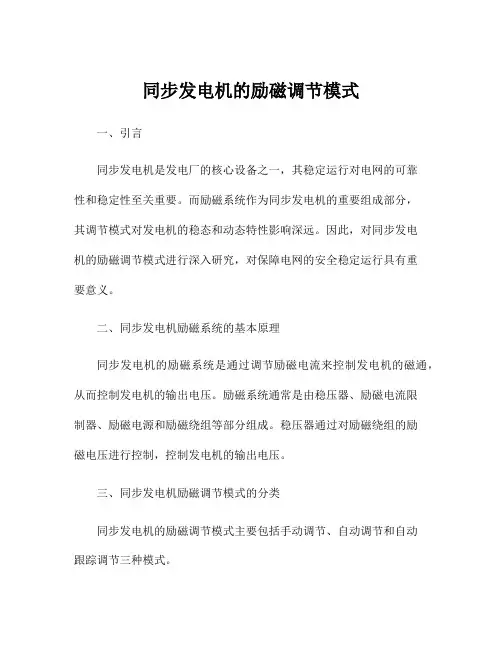 同步发电机的励磁调节模式

一、引言

同步发电机是发电厂的核心设备之一，其稳定运行对电网的可靠性和稳定性至关重要。而励磁系统作为同步发电机的重要组成部分，其调节模式对发电机的稳态和动态特性影响深远。因此，对同步发电机的励磁调节模式进行深入研究，对保障电网的安全稳定运行具有重要意义。

二、同步发电机励磁系统的基本原理

同步发电机的励磁系统是通过调节励磁电流来控制发电机的磁通，从而控制发电机的输出电压。励磁系统通常是由稳压器、励磁电流限制器、励磁电源和励磁绕组等部分组成。稳压器通过对励磁绕组的励磁电压进行控制，控制发电机的输出电压。

三、同步发电机励磁调节模式的分类

同步发电机的励磁调节模式主要包括手动调节、自动调节和自动跟踪调节三种模式。